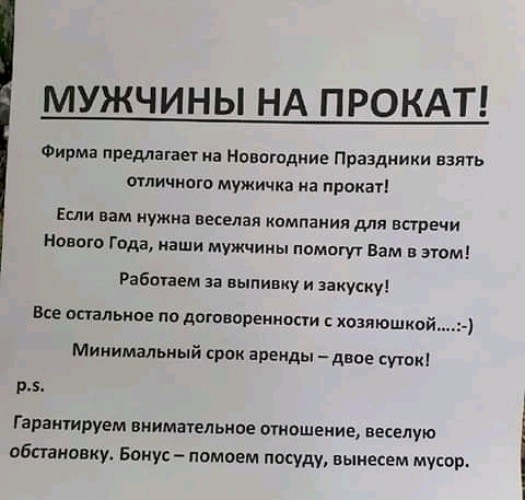 МУЖЧИНЫ НА ПРОКАТ!

Фирма предлагает на Новогодние Праздники взять отличного мужичка на прокат!

Если вам нужна веселая компания для встречи Нового Года, наши мужчины помогут Вам в этом!

Работаем за выпивку и закуску!

Все остальное по договоренности с хозяюшкой....:-)

Минимальный срок аренды – двое суток!

p.s.

Гарантируем внимательное отношение, веселую обстановку. Бонус – помоем посуду, вынесем мусор.